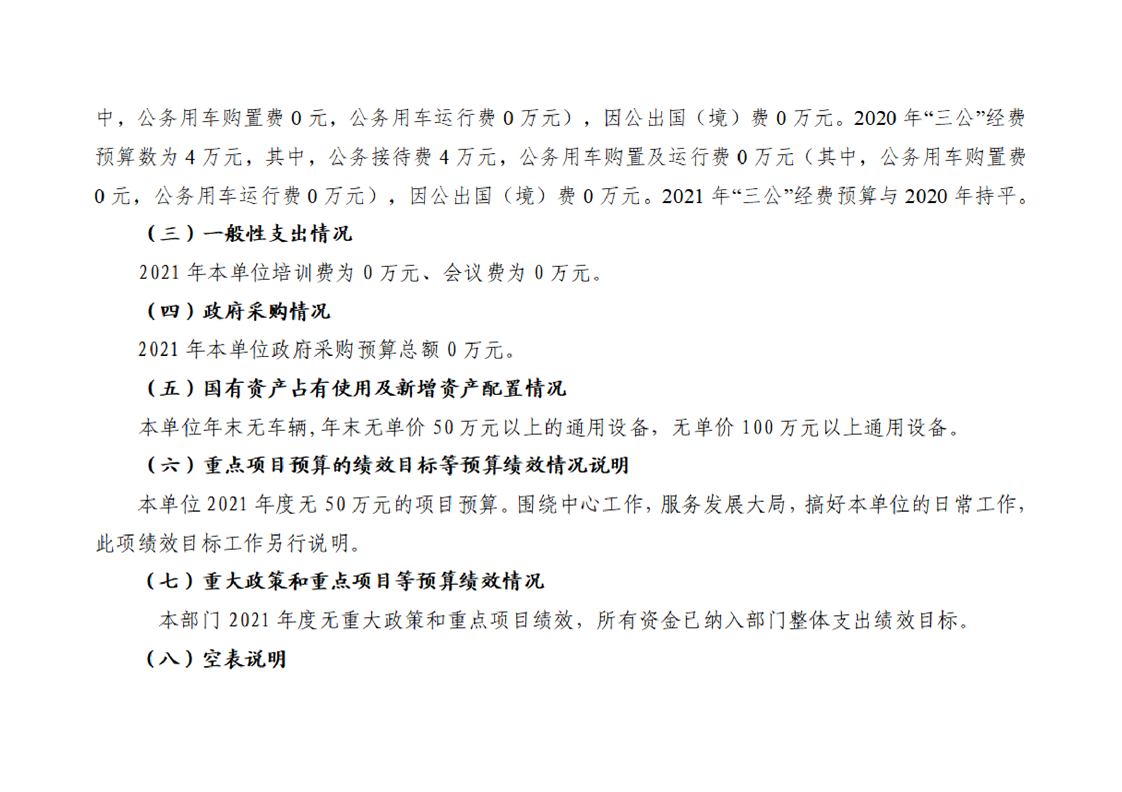 中，公务用车购置费0元，公务用车运行费0万元），因公出国（境）费0万元。2020年“三公”经费预算数为4万元，其中，公务接待费4万元，公务用车购置及运行费0万元（其中，公务用车购置费0元，公务用车运行费0万元），因公出国（境）费0万元。2021年“三公”经费预算与2020年持平。

（三）一般性支出情况

2021年本单位培训费为0万元、会议费为0万元。

（四）政府采购情况

2021年本单位政府采购预算总额0万元。

（五）国有资产占有使用及新增资产配置情况

本单位年末无车辆,年末无单价50万元以上的通用设备，无单价100万元以上通用设备。

（六）重点项目预算的绩效目标等预算绩效情况说明

本单位2021年度无50万元的项目预算。围绕中心工作，服务发展大局，搞好本单位的日常工作，此项绩效目标工作另行说明。

（七）重大政策和重点项目等预算绩效情况

本部门2021年度无重大政策和重点项目绩效，所有资金已纳入部门整体支出绩效目标。

（八）空表说明